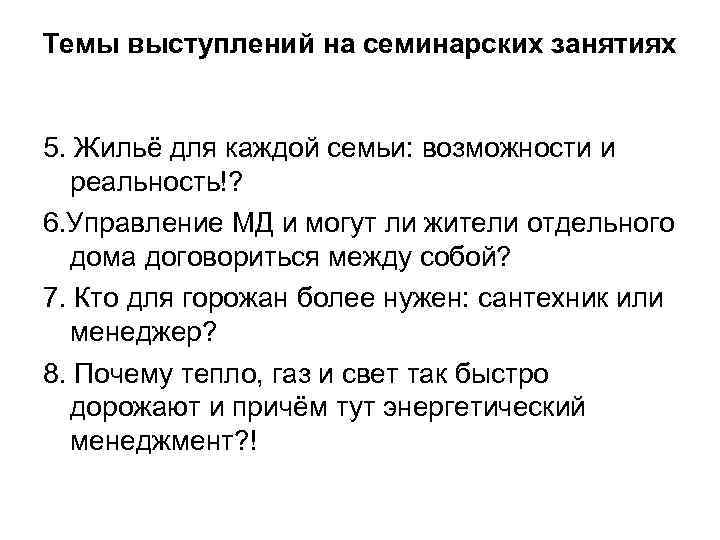 Темы выступлений на семинарских занятиях

5. Жильё для каждой семьи: возможности и реальность!?

6.Управление МД и могут ли жители отдельного дома договориться между собой?

7. Кто для горожан более нужен: сантехник или менеджер?

8. Почему тепло, газ и свет так быстро дорожают и причём тут энергетический менеджмент?!